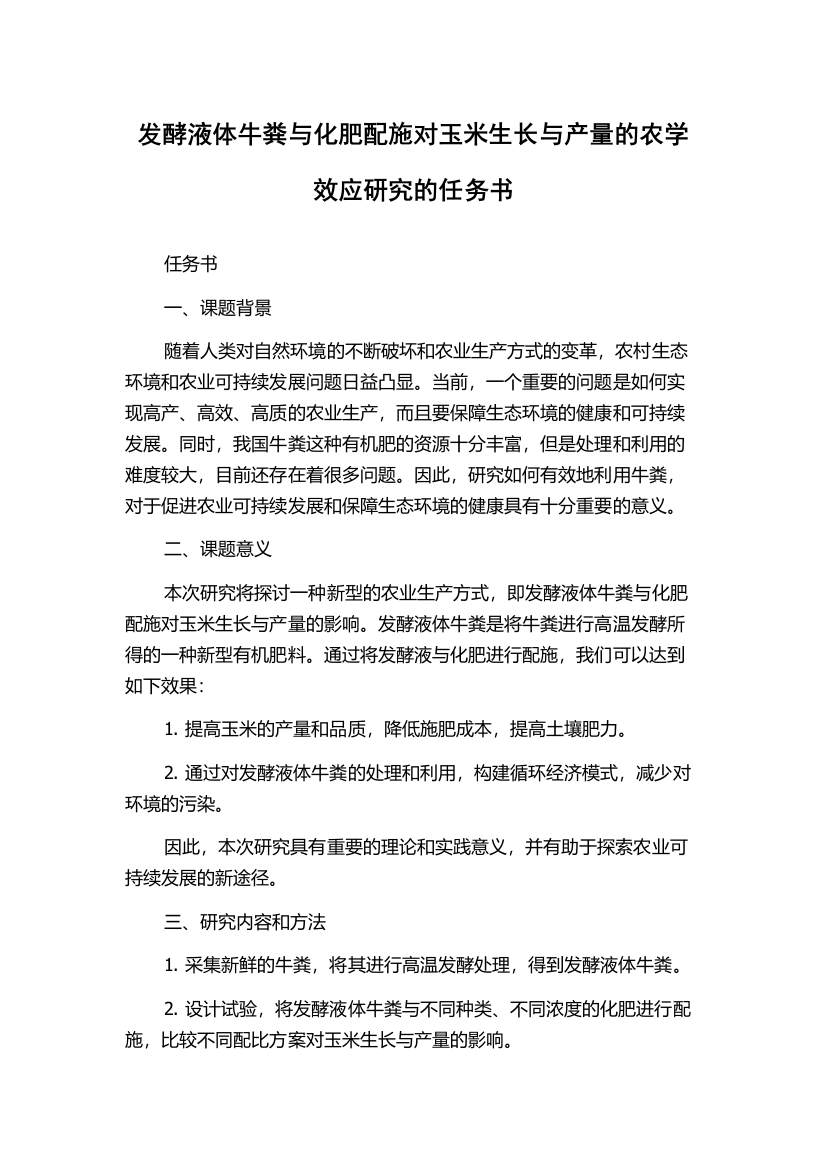 发酵液体牛粪与化肥配施对玉米生长与产量的农学效应研究的任务书

任务书

一、课题背景

随着人类对自然环境的不断破坏和农业生产方式的变革，农村生态环境和农业可持续发展问题日益凸显。当前，一个重要的问题是如何实现高产、高效、高质的农业生产，而且要保障生态环境的健康和可持续发展。同时，我国牛粪这种有机肥的资源十分丰富，但是处理和利用的难度较大，目前还存在着很多问题。因此，研究如何有效地利用牛粪，对于促进农业可持续发展和保障生态环境的健康具有十分重要的意义。

二、课题意义

本次研究将探讨一种新型的农业生产方式，即发酵液体牛粪与化肥配施对玉米生长与产量的影响。发酵液体牛粪是将牛粪进行高温发酵所得的一种新型有机肥料。通过将发酵液与化肥进行配施，我们可以达到如下效果：

1. 提高玉米的产量和品质，降低施肥成本，提高土壤肥力。

2. 通过对发酵液体牛粪的处理和利用，构建循环经济模式，减少对环境的污染。

因此，本次研究具有重要的理论和实践意义，并有助于探索农业可持续发展的新途径。

三、研究内容和方法

1. 采集新鲜的牛粪，将其进行高温发酵处理，得到发酵液体牛粪。

2. 设计试验，将发酵液体牛粪与不同种类、不同浓度的化肥进行配施，比较不同配比方案对玉米生长与产量的影响。